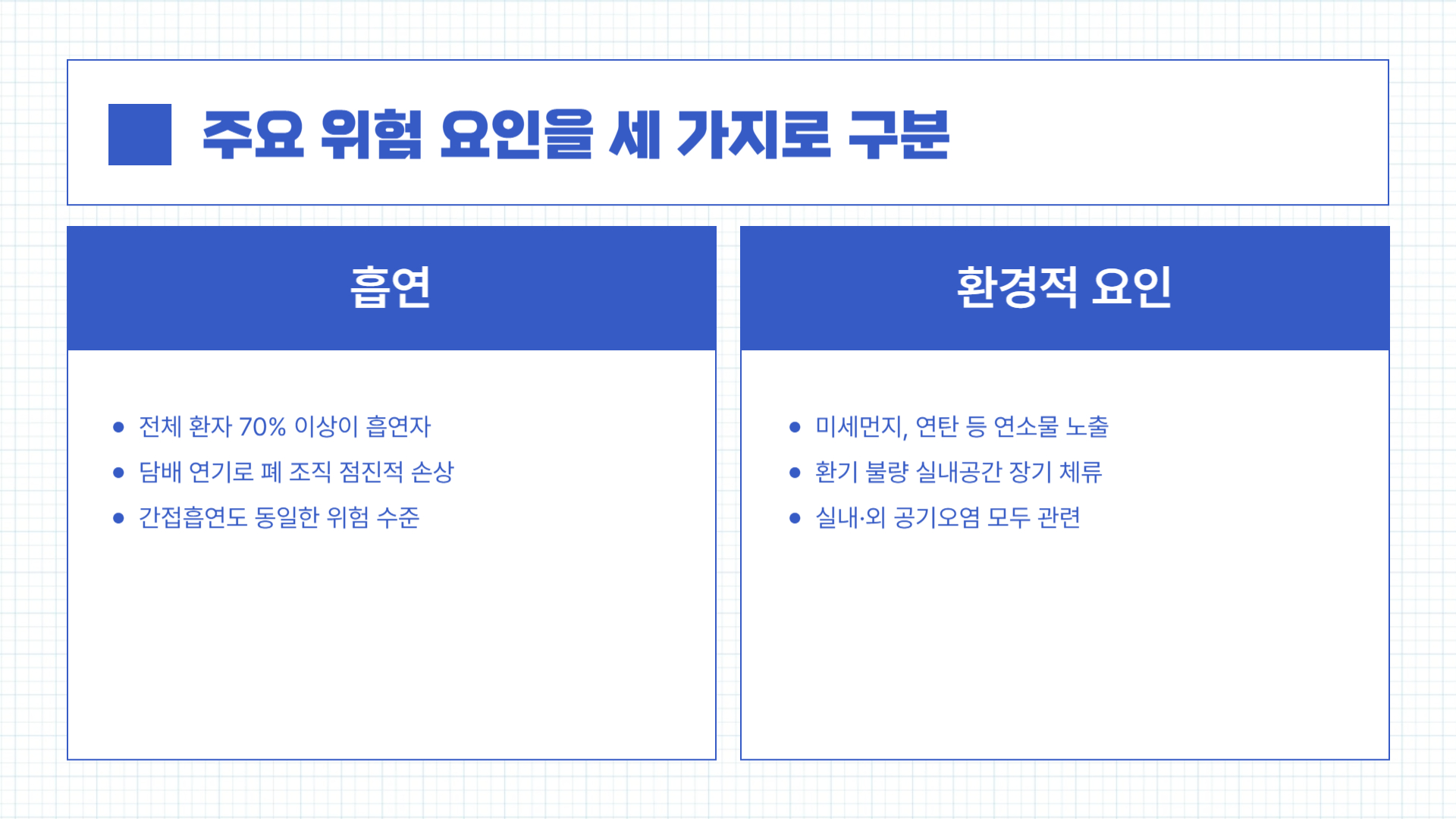 주요 위험 요인을 세 가지로 구분

흡연

• 전체 환자 70% 이상이 흡연자
• 담배 연기로 폐 조직 점진적 손상
• 간접흡연도 동일한 위험 수준

환경적 요인

• 미세먼지, 연탄 등 연소물 노출
• 환기 불량 실내공간 장기 체류
• 실내·외 공기오염 모두 관련